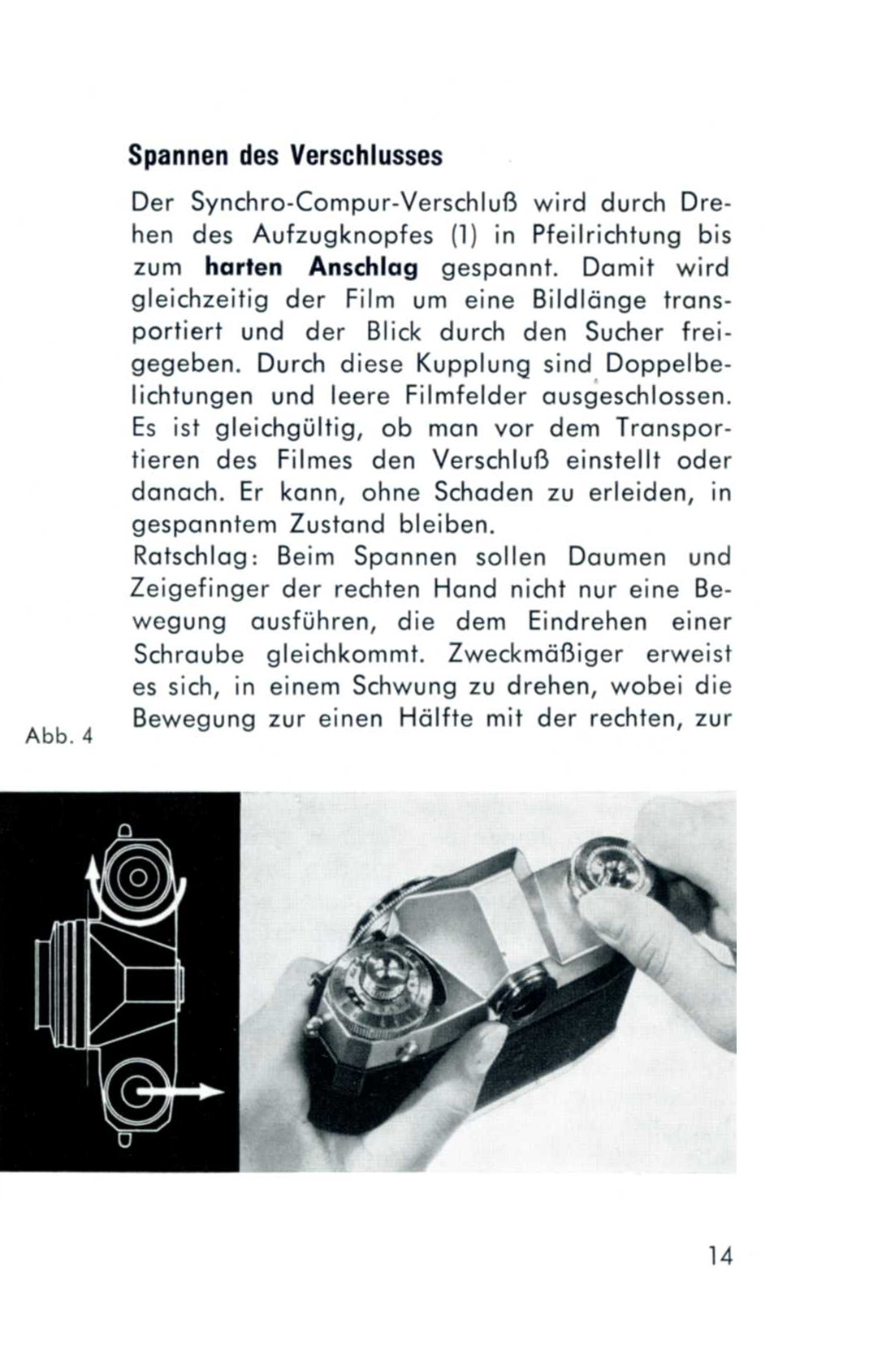 Spannen des Verschlusses

Der Synchro-Compur-Verschluß wird durch Drehen des Aufzugknopfes (1) in Pfeilrichtung bis zum harten Anschlag gespannt. Damit wird gleichzeitig der Film um eine Bildlänge transportiert und der Blick durch den Sucher freigegeben. Durch diese Kupplung sind Doppelbelichtungen und leere Filmfelder ausgeschlossen. Es ist gleichgültig, ob man vor dem Transportieren des Filmes den Verschluß einstellt oder danach. Er kann, ohne Schaden zu erleiden, in gespanntem Zustand bleiben.

Ratschlag: Beim Spannen sollen Daumen und Zeigefinger der rechten Hand nicht nur eine Bewegung ausführen, die dem Eindrehen einer Schraube gleichkommt. Zweckmäßiger erweist es sich, in einem Schwung zu drehen, wobei die Bewegung zur einen Hälfte mit der rechten, zur

Abb. 4

14